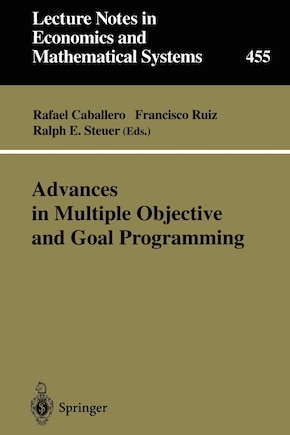 Lecture Notes in Economics and Mathematical Systems

455

Rafael Caballero Francisco Ruiz Ralph E. Steuer (Eds.)

Advances in Multiple Objective and Goal Programming

Springer